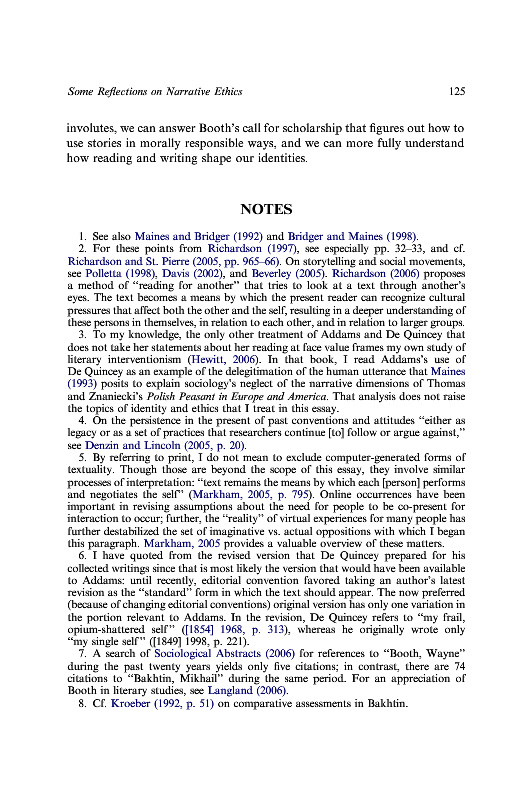 Some Reflections on Narrative Ethics 125

involutes, we can answer Booth's call for scholarship that figures out how to use stories in morally responsible ways, and we can more fully understand how reading and writing shape our identities.

NOTES

1. See also Maines and Bridger (1992) and Bridger and Maines (1998).

2. For these points from Richardson (1997), see especially pp. 32–33, and cf. Richardson and St. Pierre (2005, pp. 965–66). On storytelling and social movements, see Polletta (1998), Davis (2002), and Beverley (2005). Richardson (2006) proposes a method of "reading for another" that tries to look at a text through another's eyes. The text becomes a means by which the present reader can recognize cultural pressures that affect both the other and the self, resulting in a deeper understanding of these persons in themselves, in relation to each other, and in relation to larger groups.

3. To my knowledge, the only other treatment of Addams and De Quincey that does not take her statements about her reading at face value frames my own study of literary interventionism (Hewitt, 2006). In that book, I read Addams's use of De Quincey as an example of the delegitimation of the human utterance that Maines (1993) posits to explain sociology's neglect of the narrative dimensions of Thomas and Znaniecki's Polish Peasant in Europe and America. That analysis does not raise the topics of identity and ethics that I treat in this essay.

4. On the persistence in the present of past conventions and attitudes "either as legacy or as a set of practices that researchers continue [to] follow or argue against," see Denzin and Lincoln (2005, p. 20).

5. By referring to print, I do not mean to exclude computer-generated forms of textuality. Though those are beyond the scope of this essay, they involve similar processes of interpretation: "text remains the means by which each [person] performs and negotiates the self" (Markham, 2005, p. 795). Online occurrences have been important in revising assumptions about the need for people to be co-present for interaction to occur; further, the "reality" of virtual experiences for many people has further destabilized the set of imaginative vs. actual oppositions with which I began this paragraph. Markham, 2005 provides a valuable overview of these matters.

6. I have quoted from the revised version that De Quincey prepared for his collected writings since that is most likely the version that would have been available to Addams: until recently, editorial convention favored taking an author's latest revision as the "standard" form in which the text should appear. The now preferred (because of changing editorial conventions) original version has only one variation in the portion relevant to Addams. In the revision, De Quincey refers to "my frail, opium-shattered self" ([1854] 1968, p. 313), whereas he originally wrote only "my single self" ([1849] 1998, p. 221).

7. A search of Sociological Abstracts (2006) for references to "Booth, Wayne" during the past twenty years yields only five citations; in contrast, there are 74 citations to "Bakhtin, Mikhail" during the same period. For an appreciation of Booth in literary studies, see Langland (2006).

8. Cf. Kroeber (1992, p. 51) on comparative assessments in Bakhtin.